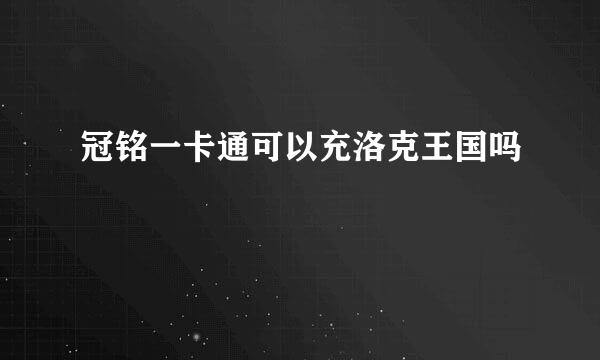 冠铭一卡通可以充洛克王国吗